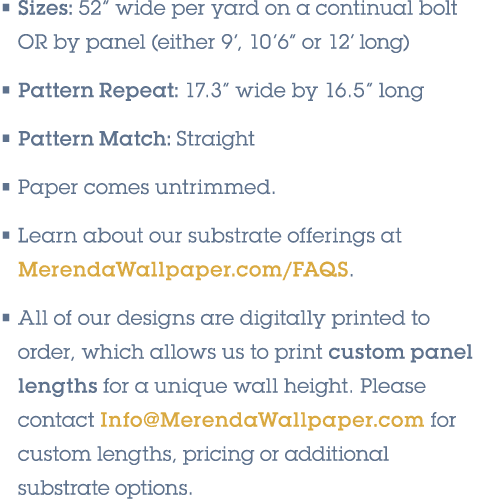 ▪ Sizes: 52″ wide per yard on a continual bolt OR by panel (either 9′, 10′6″ or 12′ long)

▪ Pattern Repeat: 17.3″ wide by 16.5″ long

▪ Pattern Match: Straight

▪ Paper comes untrimmed.

▪ Learn about our substrate offerings at MerendaWallpaper.com/FAQS.

▪ All of our designs are digitally printed to order, which allows us to print custom panel lengths for a unique wall height. Please contact Info@MerendaWallpaper.com for custom lengths, pricing or additional substrate options.